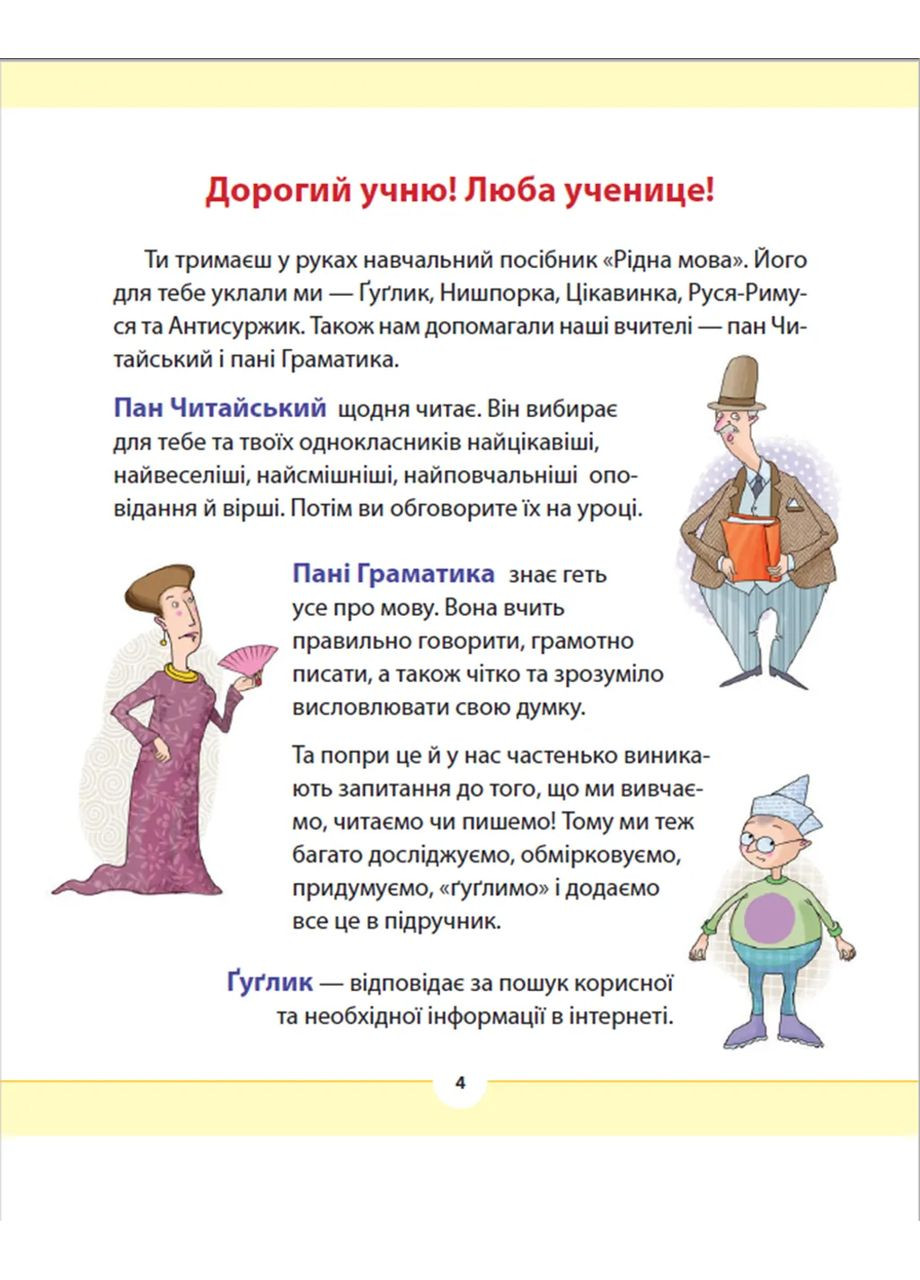 Дорогий учню! Люба ученице!

Ти тримаєш у руках навчальний посібник «Рідна мова». Його для тебе уклали ми — Ґуґлик, Нишпорка, Цікавинка, Руся-Римуся та Антисуржик. Також нам допомагали наші вчителі — пан Читайський і пані Граматика.

Пан Читайський щодня читає. Він вибирає для тебе та твоїх однокласників найцікавіші, найвеселіші, найсмішніші, найповчальніші оповідання й вірші. Потім ви обговорите їх на уроці.

Пані Граматика знає геть усе про мову. Вона вчить правильно говорити, грамотно писати, а також чітко та зрозуміло висловлювати свою думку.

Та попри це й у нас частенько виникають запитання до того, що ми вивчаємо, читаємо чи пишемо! Тому ми теж багато досліджуємо, обмірковуємо, придумуємо, «ґуґлимо» і додаємо все це в підручник.

Ґуґлик — відповідає за пошук корисної та необхідної інформації в інтернеті.

4